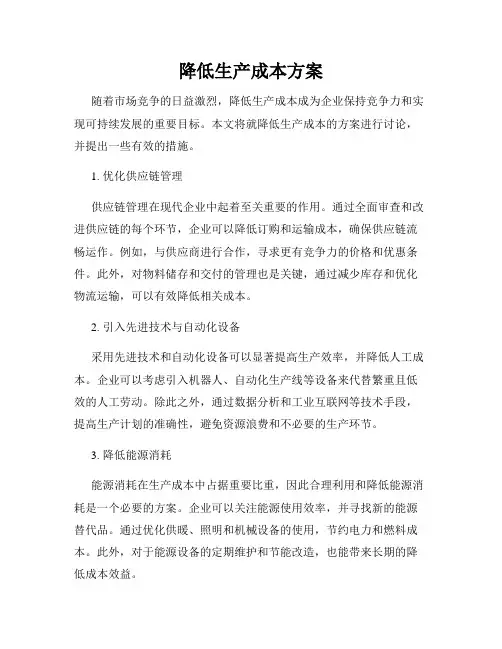 降低生产成本方案

随着市场竞争的日益激烈，降低生产成本成为企业保持竞争力和实现可持续发展的重要目标。本文将就降低生产成本的方案进行讨论，并提出一些有效的措施。

1. 优化供应链管理

供应链管理在现代企业中起着至关重要的作用。通过全面审查和改进供应链的每个环节，企业可以降低订购和运输成本，确保供应链流畅运作。例如，与供应商进行合作，寻求更有竞争力的价格和优惠条件。此外，对物料储存和交付的管理也是关键，通过减少库存和优化物流运输，可以有效降低相关成本。

2. 引入先进技术与自动化设备

采用先进技术和自动化设备可以显著提高生产效率，并降低人工成本。企业可以考虑引入机器人、自动化生产线等设备来代替繁重且低效的人工劳动。除此之外，通过数据分析和工业互联网等技术手段，提高生产计划的准确性，避免资源浪费和不必要的生产环节。

3. 降低能源消耗

能源消耗在生产成本中占据重要比重，因此合理利用和降低能源消耗是一个必要的方案。企业可以关注能源使用效率，并寻找新的能源替代品。通过优化供暖、照明和机械设备的使用，节约电力和燃料成本。此外，对于能源设备的定期维护和节能改造，也能带来长期的降低成本效益。